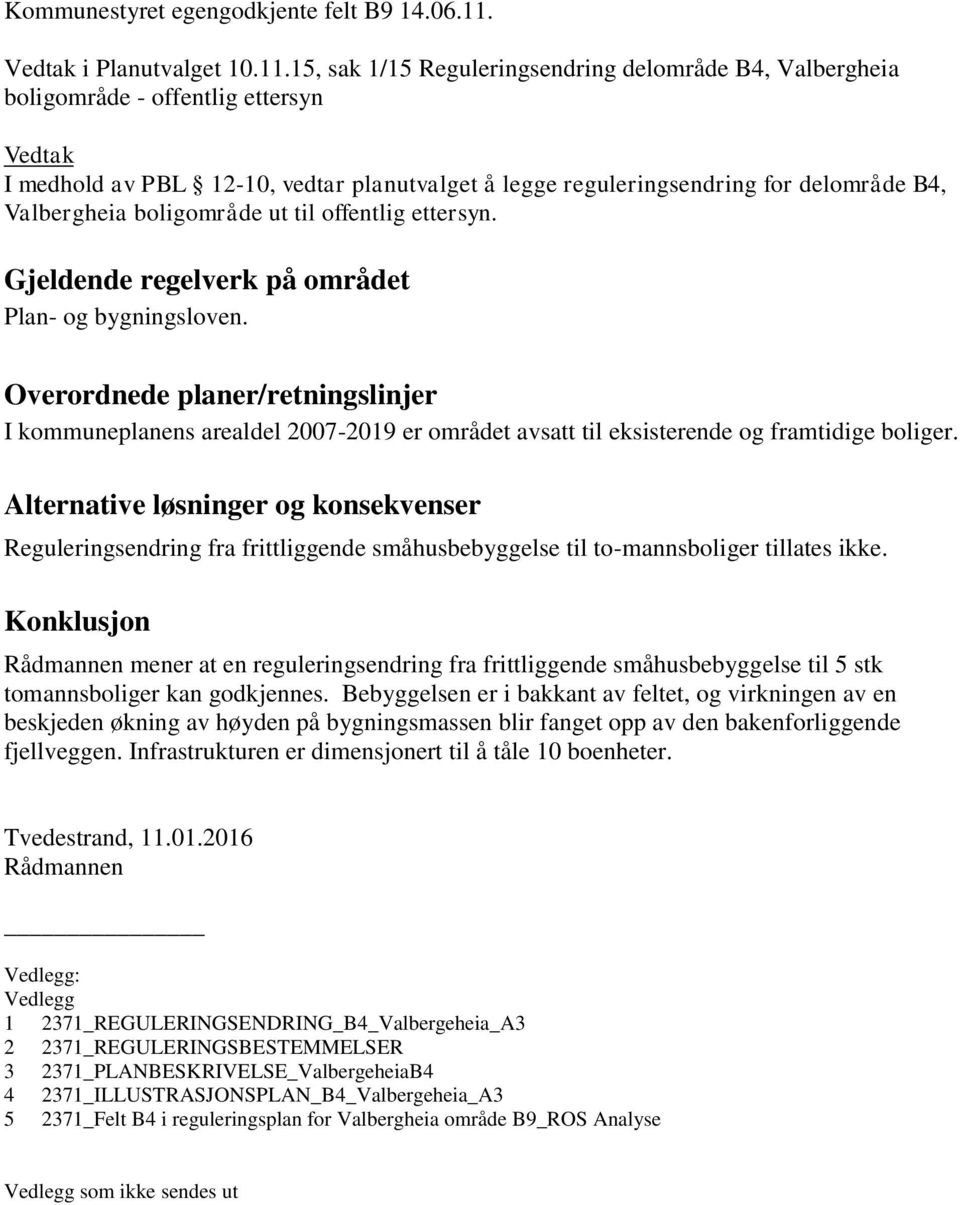 Kommunestyret egengodkjente felt B9 14.06.11.

Vedtak i Planutvalget 10.11.15, sak 1/15 Reguleringsendring delområde B4, Valbergheia boligområde - offentlig ettersyn

Vedtak
I medhold av PBL § 12-10, vedtar planutvalget å legge reguleringsendring for delområde B4, Valbergheia boligområde ut til offentlig ettersyn.

Gjeldende regelverk på området
Plan- og bygningsloven.

Overordnede planer/retningslinjer
I kommuneplanens arealdel 2007-2019 er området avsatt til eksisterende og framtidige boliger.

Alternative løsninger og konsekvenser
Reguleringsendring fra frittliggende småhusbebyggelse til to-mannsboliger tillates ikke.

Konklusjon
Rådmannen mener at en reguleringsendring fra frittliggende småhusbebyggelse til 5 stk tomannsboliger kan godkjennes. Bebyggelsen er i bakkant av feltet, og virkningen av en beskjeden økning av høyden på bygningsmassen blir fanget opp av den bakenforliggende fjellveggen. Infrastrukturen er dimensjonert til å tåle 10 boenheter.

Tvedestrand, 11.01.2016
Rådmannen

Vedlegg:
Vedlegg
1 2371_REGULERINGSENDRING_B4_Valbergeheia_A3
2 2371_REGULERINGSBESTEMMELSER
3 2371_PLANBESKRIVELSE_ValbergeheiaB4
4 2371_ILLUSTRASJONSPLAN_B4_Valbergeheia_A3
5 2371_Felt B4 i reguleringsplan for Valbergheia område B9_ROS Analyse

Vedlegg som ikke sendes ut